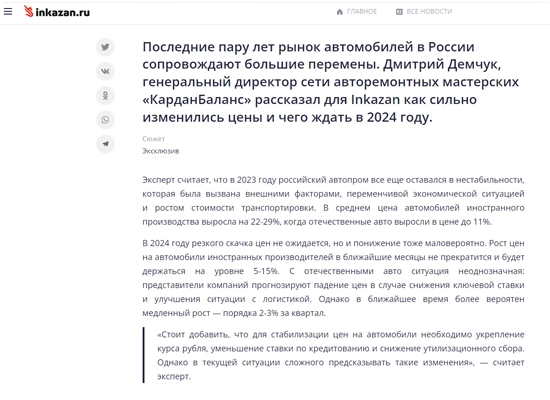 inkazan.ru

ГЛАВНОЕ

ВСЕ НОВОСТИ

Последние пару лет рынок автомобилей в России сопровождают большие перемены. Дмитрий Демчук, генеральный директор сети авторемонтных мастерских «КарданБаланс» рассказал для Inkazan как сильно изменились цены и чего ждать в 2024 году.

Сюжет

Эксклюзив

Эксперт считает, что в 2023 году российский автопром все еще оставался в нестабильности, которая была вызвана внешними факторами, переменчивой экономической ситуацией и ростом стоимости транспортировки. В среднем цена автомобилей иностранного производства выросла на 22-29%, когда отечественные авто выросли в цене до 11%.

В 2024 году резкого скачка цен не ожидается, но и понижение тоже маловероятно. Рост цен на автомобили иностранных производителей в ближайшие месяцы не прекратится и будет держаться на уровне 5-15%. С отечественными авто ситуация неоднозначная: представители компаний прогнозируют падение цен в случае снижения ключевой ставки и улучшения ситуации с логистикой. Однако в ближайшее время более вероятен медленный рост — порядка 2-3% за квартал.

«Стоит добавить, что для стабилизации цен на автомобили необходимо укрепление курса рубля, уменьшение ставки по кредитованию и снижение утилизационного сбора. Однако в текущей ситуации сложного предсказывать такие изменения», — считает эксперт.